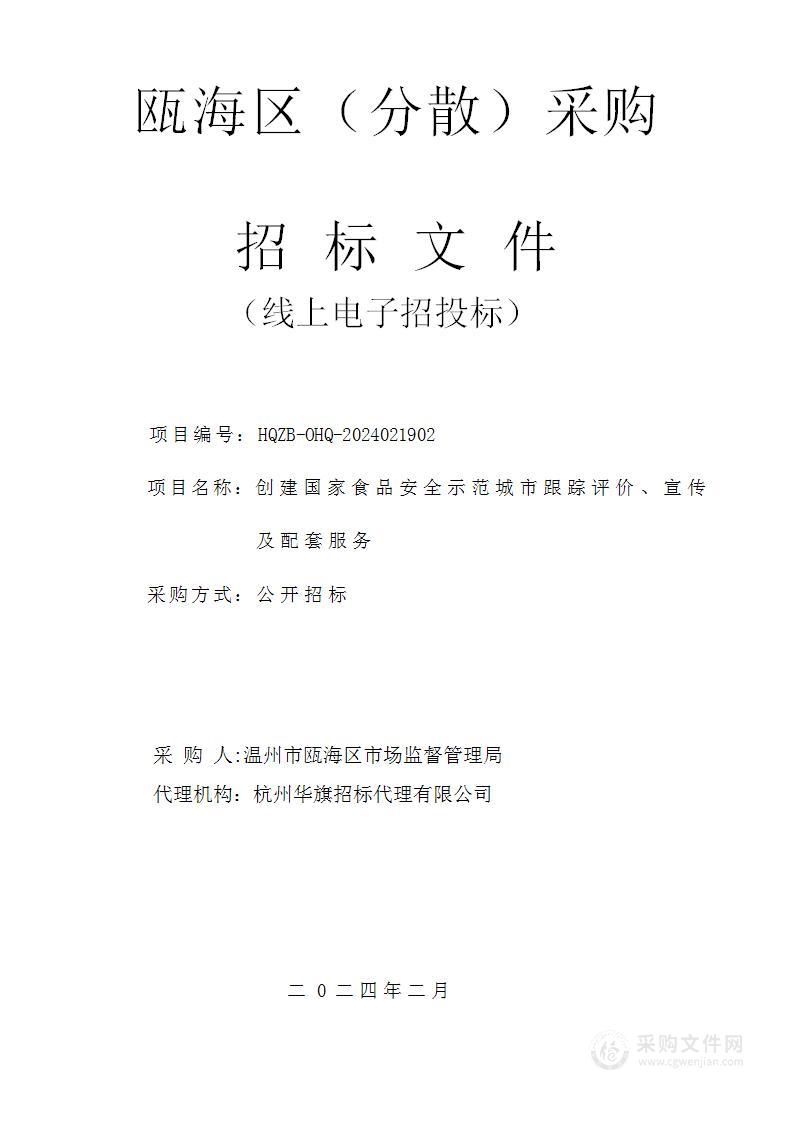 瓯海区（分散）采购

招 标 文 件

（线上电子招投标）

项目编号：HQZB-OHQ-2024021902

项目名称：创建国家食品安全示范城市跟踪评价、宣传及配套服务

采购方式：公开招标

采 购 人:温州市瓯海区市场监督管理局

代理机构：杭州华旗招标代理有限公司

二 0 二四年二月

采购文件网
www.cgwenjian.com